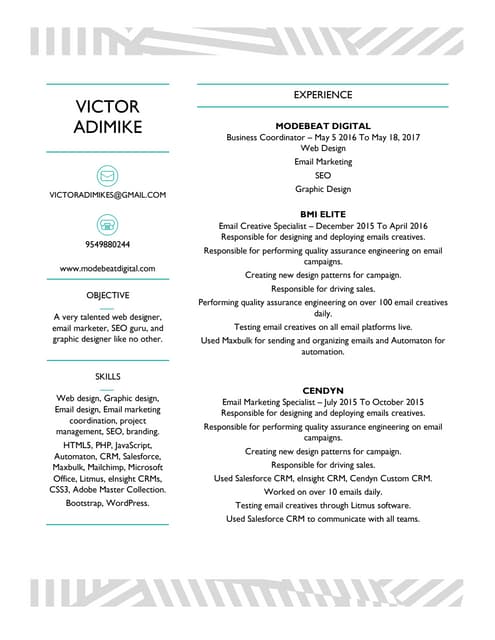 VICTOR ADIMIKE

VICTORADIMIKES@GMAIL.COM

9549880244

www.modebeatdigital.com

OBJECTIVE

A very talented web designer, email marketer, SEO guru, and graphic designer like no other.

SKILLS

Web design, Graphic design, Email design, Email marketing coordination, project management, SEO, branding.

HTML5, PHP, JavaScript, Automaton, CRM, Salesforce, Maxbulk, Mailchimp, Microsoft Office, Litmus, eInsight CRMs, CSS3, Adobe Master Collection.

Bootstrap, WordPress.

EXPERIENCE

MODEBEAT DIGITAL
Business Coordinator – May 5 2016 To May 18, 2017
Web Design
Email Marketing
SEO
Graphic Design

BMI ELITE
Email Creative Specialist – December 2015 To April 2016
Responsible for designing and deploying emails creatives.
Responsible for performing quality assurance engineering on email campaigns.
Creating new design patterns for campaign.
Responsible for driving sales.
Performing quality assurance engineering on over 100 email creatives daily.
Testing email creatives on all email platforms live.
Used Maxbulk for sending and organizing emails and Automaton for automation.

CENDYN
Email Marketing Specialist – July 2015 To October 2015
Responsible for designing and deploying emails creatives.
Responsible for performing quality assurance engineering on email campaigns.
Creating new design patterns for campaign.
Responsible for driving sales.
Used Salesforce CRM, eInsight CRM, Cendyn Custom CRM.
Worked on over 10 emails daily.
Testing email creatives through Litmus software.
Used Salesforce CRM to communicate with all teams.